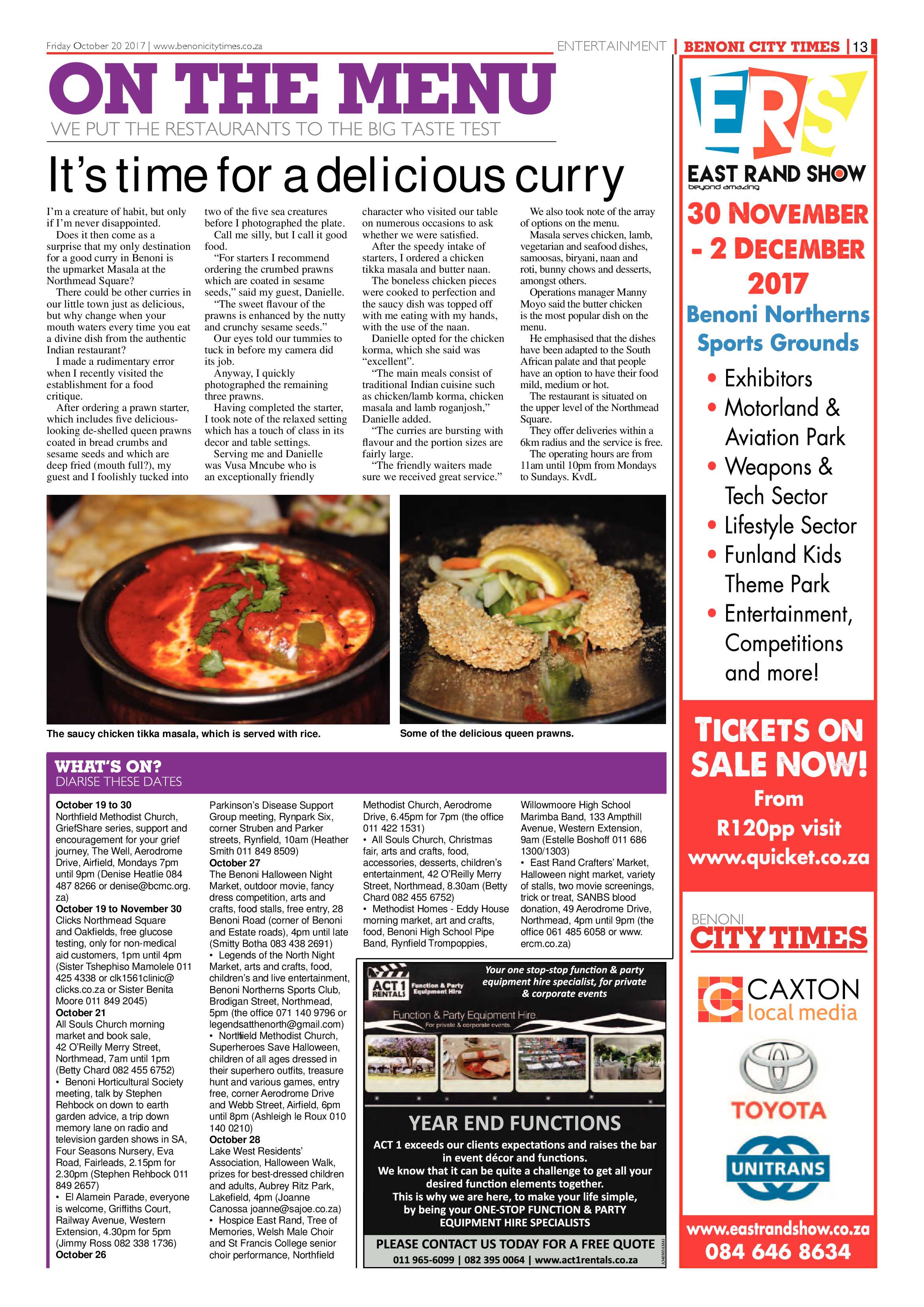 Friday October 20 2017 | www.benonicitytimes.co.za

ENTERTAINMENT | BENONI CITY TIMES | 13

ON THE MENU

WE PUT THE RESTAURANTS TO THE BIG TASTE TEST

It's time for a delicious curry

I'm a creature of habit, but only if I'm never disappointed.

Does it then come as a surprise that my only destination for a good curry in Benoni is the upmarket Masala at the Northmead Square?

There could be other curries in our little town just as delicious, but why change when your mouth waters every time you eat a divine dish from the authentic Indian restaurant?

I made a rudimentary error when I recently visited the establishment for a food critique.

After ordering a prawn starter, which includes five delicious-looking de-shelled queen prawns coated in bread crumbs and sesame seeds and which are deep fried (mouth full?), my guest and I foolishly tucked into two of the five sea creatures before I photographed the plate.

Call me silly, but I call it good food.

"For starters I recommend ordering the crumbed prawns which are coated in sesame seeds," said my guest, Danielle.

"The sweet flavour of the prawns is enhanced by the nutty and crunchy sesame seeds."

Our eyes told our tummies to tuck in before my camera did its job.

Anyway, I quickly photographed the remaining three prawns.

Having completed the starter, I took note of the relaxed setting which has a touch of class in its decor and table settings.

Serving me and Danielle was Vusa Mncube who is an exceptionally friendly character who visited our table on numerous occasions to ask whether we were satisfied.

After the speedy intake of starters, I ordered a chicken tikka masala and butter naan.

The boneless chicken pieces were cooked to perfection and the saucy dish was topped off with me eating with my hands, with the use of the naan.

Danielle opted for the chicken korma, which she said was "excellent".

"The main meals consist of traditional Indian cuisine such as chicken/lamb korma, chicken masala and lamb roganjosh," Danielle added.

"The curries are bursting with flavour and the portion sizes are fairly large.

"The friendly waiters made sure we received great service."

We also took note of the array of options on the menu.

Masala serves chicken, lamb, vegetarian and seafood dishes, samoosas, biryani, naan and roti, bunny chows and desserts, amongst others.

Operations manager Manny Moyo said the butter chicken is the most popular dish on the menu.

He emphasised that the dishes have been adapted to the South African palate and that people have an option to have their food mild, medium or hot.

The restaurant is situated on the upper level of the Northmead Square.

They offer deliveries within a 6km radius and the service is free.

The operating hours are from 11am until 10pm from Mondays to Sundays. KvdL

The saucy chicken tikka masala, which is served with rice.

Some of the delicious queen prawns.

WHAT'S ON?
DIARISE THESE DATES

October 19 to 30
Northfield Methodist Church, GriefShare series, support and encouragement for your grief journey, The Well, Aerodrome Drive, Airfield, Mondays 7pm until 9pm (Denise Heatlie 084 487 8266 or denise@bcmc.org.za)
October 19 to November 30
Clicks Northmead Square and Oakfields, free glucose testing, only for non-medical aid customers, 1pm until 4pm (Sister Tshephiso Mamolele 011 425 4338 or clk1561clinic@clicks.co.za or Sister Benita Moore 011 849 2045)
October 21
All Souls Church morning market and book sale, 42 O'Reilly Merry Street, Northmead, 7am until 1pm (Betty Chard 082 455 6752)
• Benoni Horticultural Society meeting, talk by Stephen Rehbock on down to earth garden advice, a trip down memory lane on radio and television garden shows in SA, Four Seasons Nursery, Eva Road, Fairleads, 2.15pm for 2.30pm (Stephen Rehbock 011 849 2657)
• El Alamein Parade, everyone is welcome, Griffiths Court, Railway Avenue, Western Extension, 4.30pm for 5pm (Jimmy Ross 082 338 1736)
October 26
Parkinson's Disease Support Group meeting, Rynpark Six, corner Struben and Parker streets, Rynfield, 10am (Heather Smith 011 849 8509)
October 27
The Benoni Halloween Night Market, outdoor movie, fancy dress competition, arts and crafts, food stalls, free entry, 28 Benoni Road (corner of Benoni and Estate roads), 4pm until late (Smitty Botha 083 438 2691)
• Legends of the North Night Market, arts and crafts, food, children's and live entertainment, Benoni Northerns Sports Club, Brodigan Street, Northmead, 5pm (the office 071 140 9796 or legendsatthenorth@gmail.com)
• Northfield Methodist Church, Superheroes Save Halloween, children of all ages dressed in their superhero outfits, treasure hunt and various games, entry free, corner Aerodrome Drive and Webb Street, Airfield, 6pm until 8pm (Ashleigh le Roux 010 140 0210)
October 28
Lake West Residents' Association, Halloween Walk, prizes for best-dressed children and adults, Aubrey Ritz Park, Lakefield, 4pm (Joanne Canossa joanne@sajoe.co.za)
• Hospice East Rand, Tree of Memories, Welsh Male Choir and St Francis College senior choir performance, Northfield Methodist Church, Aerodrome Drive, 6.45pm for 7pm (the office 011 422 1531)
• All Souls Church, Christmas fair, arts and crafts, food, accessories, desserts, children's entertainment, 42 O'Reilly Merry Street, Northmead, 8.30am (Betty Chard 082 455 6752)
• Methodist Homes - Eddy House morning market, art and crafts, food, Benoni High School Pipe Band, Rynfield Trompoppies, Willowmoore High School Marimba Band, 133 Ampthill Avenue, Western Extension, 9am (Estelle Boshoff 011 686 1300/1303)
• East Rand Crafters' Market, Halloween night market, variety of stalls, two movie screenings, trick or treat, SANBS blood donation, 49 Aerodrome Drive, Northmead, 4pm until 9pm (the office 061 485 6058 or www.ercm.co.za)

ACT 1 RENTALS Function & Party Equipment Hire
Your one stop-stop function & party equipment hire specialist, for private & corporate events
Function & Party Equipment Hire.
For private & corporate events.
YEAR END FUNCTIONS
ACT 1 exceeds our clients expectations and raises the bar in event décor and functions.
We know that it can be quite a challenge to get all your desired function elements together.
This is why we are here, to make your life simple, by being your ONE-STOP FUNCTION & PARTY EQUIPMENT HIRE SPECIALISTS
PLEASE CONTACT US TODAY FOR A FREE QUOTE
011 965-6099 | 082 395 0064 | www.act1rentals.co.za

ERS
EAST RAND SHOW
beyond amazing
30 NOVEMBER - 2 DECEMBER 2017
Benoni Northerns Sports Grounds
• Exhibitors
• Motorland & Aviation Park
• Weapons & Tech Sector
• Lifestyle Sector
• Funland Kids Theme Park
• Entertainment, Competitions and more!
TICKETS ON SALE NOW!
From R120pp visit www.quicket.co.za
BENONI CITY TIMES
CAXTON local media
TOYOTA
UNITRANS
www.eastrandshow.co.za
084 646 8634